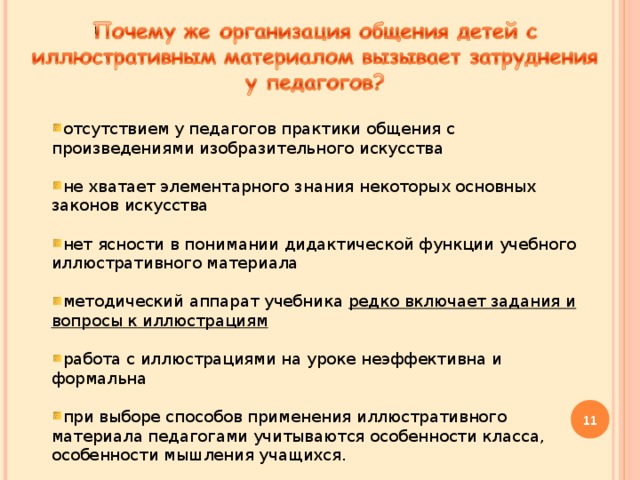 Почему же организация общения детей с иллюстративным материалом вызывает затруднения у педагогов?

отсутствием у педагогов практики общения с произведениями изобразительного искусства

не хватает элементарного знания некоторых основных законов искусства

нет ясности в понимании дидактической функции учебного иллюстративного материала

методический аппарат учебника редко включает задания и вопросы к иллюстрациям

работа с иллюстрациями на уроке неэффективна и формальна

при выборе способов применения иллюстративного материала педагогами учитываются особенности класса, особенности мышления учащихся.

11